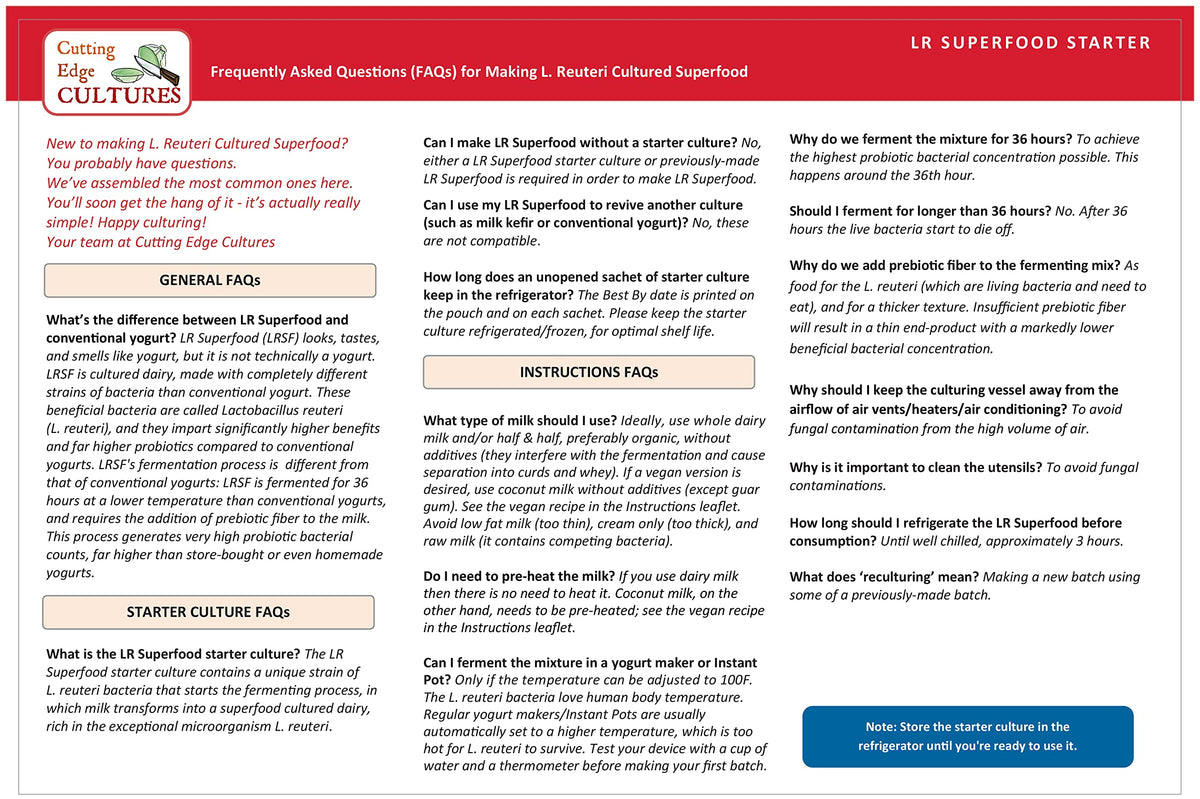 Cutting Edge CULTURES

LR SUPERFOOD STARTER

Frequently Asked Questions (FAQs) for Making L. Reuteri Cultured Superfood

New to making L. Reuteri Cultured Superfood? You probably have questions. We've assembled the most common ones here. You'll soon get the hang of it - it's actually really simple! Happy culturing! Your team at Cutting Edge Cultures

GENERAL FAQs

What's the difference between LR Superfood and conventional yogurt? LR Superfood (LRSF) looks, tastes, and smells like yogurt, but it is not technically a yogurt. LRSF is cultured dairy, made with completely different strains of bacteria than conventional yogurt. These beneficial bacteria are called Lactobacillus reuteri (L. reuteri), and they impart significantly higher benefits and far higher probiotics compared to conventional yogurts. LRSF's fermentation process is different from that of conventional yogurts: LRSF is fermented for 36 hours at a lower temperature than conventional yogurts, and requires the addition of prebiotic fiber to the milk. This process generates very high probiotic bacterial counts, far higher than store-bought or even homemade yogurts.

STARTER CULTURE FAQs

What is the LR Superfood starter culture? The LR Superfood starter culture contains a unique strain of L. reuteri bacteria that starts the fermenting process, in which milk transforms into a superfood cultured dairy, rich in the exceptional microorganism L. reuteri.

Can I make LR Superfood without a starter culture? No, either a LR Superfood starter culture or previously-made LR Superfood is required in order to make LR Superfood.

Can I use my LR Superfood to revive another culture (such as milk kefir or conventional yogurt)? No, these are not compatible.

How long does an unopened sachet of starter culture keep in the refrigerator? The Best By date is printed on the pouch and on each sachet. Please keep the starter culture refrigerated/frozen, for optimal shelf life.

INSTRUCTIONS FAQs

What type of milk should I use? Ideally, use whole dairy milk and/or half & half, preferably organic, without additives (they interfere with the fermentation and cause separation into curds and whey). If a vegan version is desired, use coconut milk without additives (except guar gum). See the vegan recipe in the Instructions leaflet. Avoid low fat milk (too thin), cream only (too thick), and raw milk (it contains competing bacteria).

Do I need to pre-heat the milk? If you use dairy milk then there is no need to heat it. Coconut milk, on the other hand, needs to be pre-heated; see the vegan recipe in the Instructions leaflet.

Can I ferment the mixture in a yogurt maker or Instant Pot? Only if the temperature can be adjusted to 100F. The L. reuteri bacteria love human body temperature. Regular yogurt makers/Instant Pots are usually automatically set to a higher temperature, which is too hot for L. reuteri to survive. Test your device with a cup of water and a thermometer before making your first batch.

Why do we ferment the mixture for 36 hours? To achieve the highest probiotic bacterial concentration possible. This happens around the 36th hour.

Should I ferment for longer than 36 hours? No. After 36 hours the live bacteria start to die off.

Why do we add prebiotic fiber to the fermenting mix? As food for the L. reuteri (which are living bacteria and need to eat), and for a thicker texture. Insufficient prebiotic fiber will result in a thin end-product with a markedly lower beneficial bacterial concentration.

Why should I keep the culturing vessel away from the airflow of air vents/heaters/air conditioning? To avoid fungal contamination from the high volume of air.

Why is it important to clean the utensils? To avoid fungal contaminations.

How long should I refrigerate the LR Superfood before consumption? Until well chilled, approximately 3 hours.

What does 'reculturing' mean? Making a new batch using some of a previously-made batch.

Note: Store the starter culture in the refrigerator until you're ready to use it.